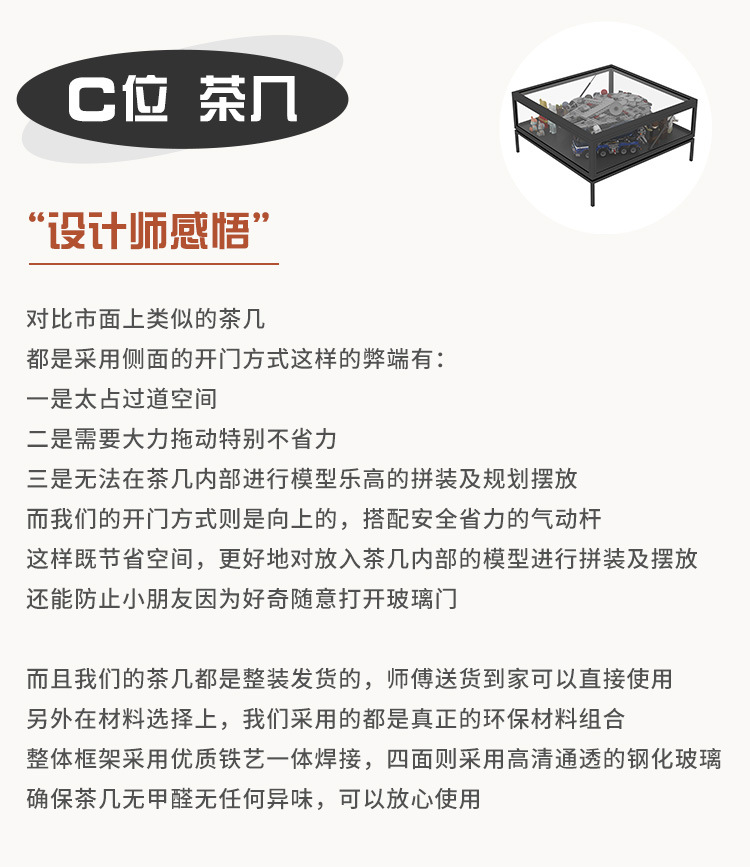 C位 茶几

“设计师感悟”

对比市面上类似的茶几
都是采用侧面的开门方式这样的弊端有：
一是太占过道空间
二是需要大力拖动特别不省力
三是无法在茶几内部进行模型乐高的拼装及规划摆放
而我们的开门方式则是向上的，搭配安全省力的气动杆
这样既节省空间，更好地对放入茶几内部的模型进行拼装及摆放
还能防止小朋友因为好奇随意打开玻璃门

而且我们的茶几都是整装发货的，师傅送货到家可以直接使用
另外在材料选择上，我们采用的都是真正的环保材料组合
整体框架采用优质铁艺一体焊接，四面则采用高清通透的钢化玻璃
确保茶几无甲醛无任何异味，可以放心使用